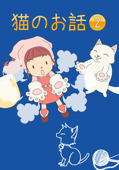 猫のお話 2